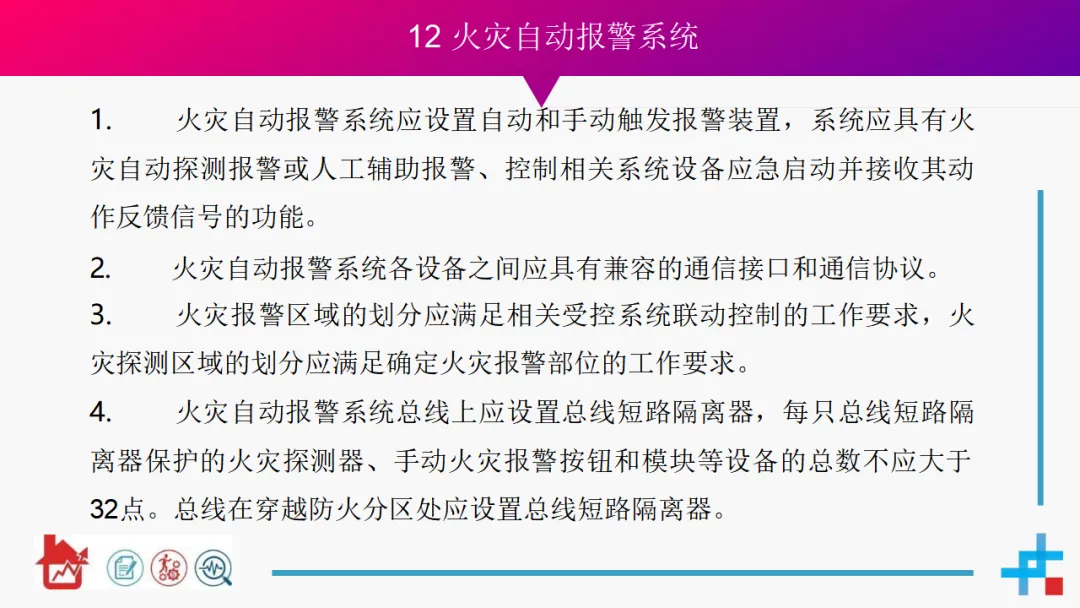 12 火灾自动报警系统

1. 火灾自动报警系统应设置自动和手动触发报警装置，系统应具有火灾自动探测报警或人工辅助报警、控制相关系统设备应急启动并接收其动作反馈信号的功能。

2. 火灾自动报警系统各设备之间应具有兼容的通信接口和通信协议。

3. 火灾报警区域的划分应满足相关受控系统联动控制的工作要求，火灾探测区域的划分应满足确定火灾报警部位的工作要求。

4. 火灾自动报警系统总线上应设置总线短路隔离器，每只总线短路隔离器保护的火灾探测器、手动火灾报警按钮和模块等设备的总数不应大于32点。总线在穿越防火分区处应设置总线短路隔离器。